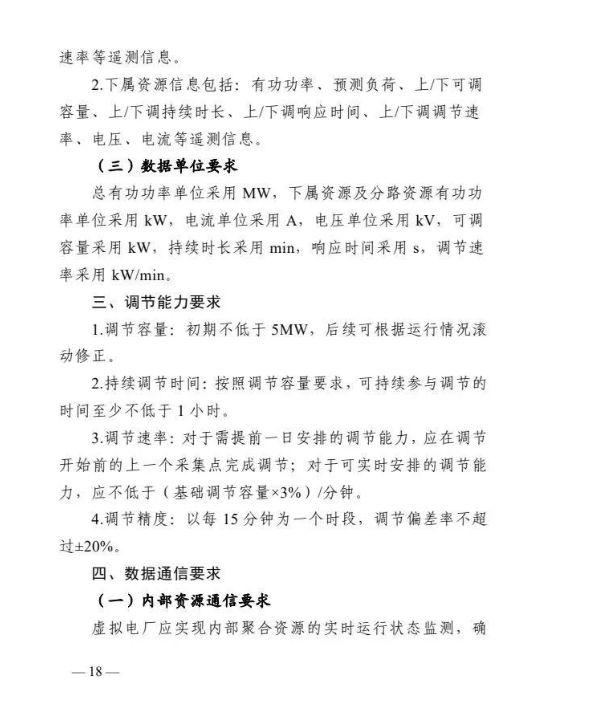 速率等遥测信息。

2.下属资源信息包括：有功功率、预测负荷、上/下可调容量、上/下调持续时长、上/下调响应时间、上/下调调节速率、电压、电流等遥测信息。

（三）数据单位要求

总有功功率单位采用 MW，下属资源及分路资源有功功率单位采用 kW，电流单位采用 A，电压单位采用 kV，可调容量采用 kW，持续时长采用 min，响应时间采用 s，调节速率采用 kW/min。

三、调节能力要求

1.调节容量：初期不低于 5MW，后续可根据运行情况滚动修正。

2.持续调节时间：按照调节容量要求，可持续参与调节的时间至少不低于 1 小时。

3.调节速率：对于需提前一日安排的调节能力，应在调节开始前的上一个采集点完成调节；对于可实时安排的调节能力，应不低于（基础调节容量×3%）/分钟。

4.调节精度：以每 15 分钟为一个时段，调节偏差率不超过±20%。

四、数据通信要求

（一）内部资源通信要求

虚拟电厂应实现内部聚合资源的实时运行状态监测，确

— 18 —